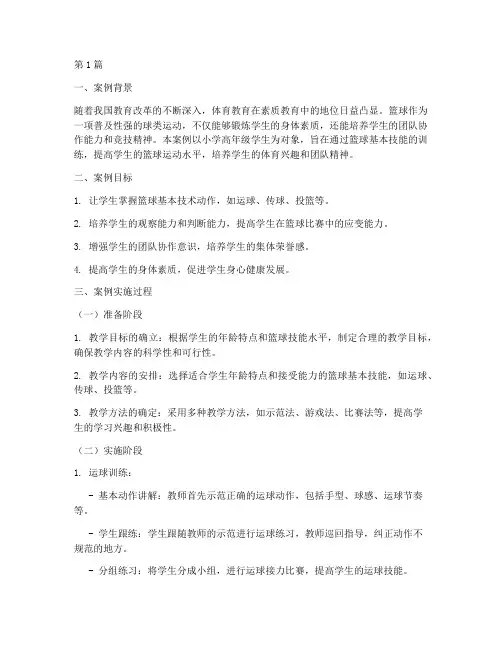 第1篇

一、案例背景

随着我国教育改革的不断深入，体育教育在素质教育中的地位日益凸显。篮球作为一项普及性强的球类运动，不仅能够锻炼学生的身体素质，还能培养学生的团队协作能力和竞技精神。本案例以小学高年级学生为对象，旨在通过篮球基本技能的训练，提高学生的篮球运动水平，培养学生的体育兴趣和团队精神。

二、案例目标

1. 让学生掌握篮球基本技术动作，如运球、传球、投篮等。

2. 培养学生的观察能力和判断能力，提高学生在篮球比赛中的应变能力。

3. 增强学生的团队协作意识，培养学生的集体荣誉感。

4. 提高学生的身体素质，促进学生身心健康发展。

三、案例实施过程

（一）准备阶段

1. 教学目标的确立：根据学生的年龄特点和篮球技能水平，制定合理的教学目标，确保教学内容的科学性和可行性。

2. 教学内容的安排：选择适合学生年龄特点和接受能力的篮球基本技能，如运球、传球、投篮等。

3. 教学方法的确定：采用多种教学方法，如示范法、游戏法、比赛法等，提高学生的学习兴趣和积极性。

（二）实施阶段

1. 运球训练：

- 基本动作讲解：教师首先示范正确的运球动作，包括手型、球感、运球节奏等。

- 学生跟练：学生跟随教师的示范进行运球练习，教师巡回指导，纠正动作不规范的地方。

- 分组练习：将学生分成小组，进行运球接力比赛，提高学生的运球技能。